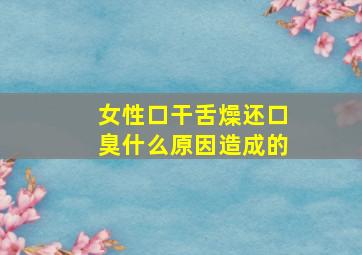 女性口干舌燥还口臭什么原因造成的